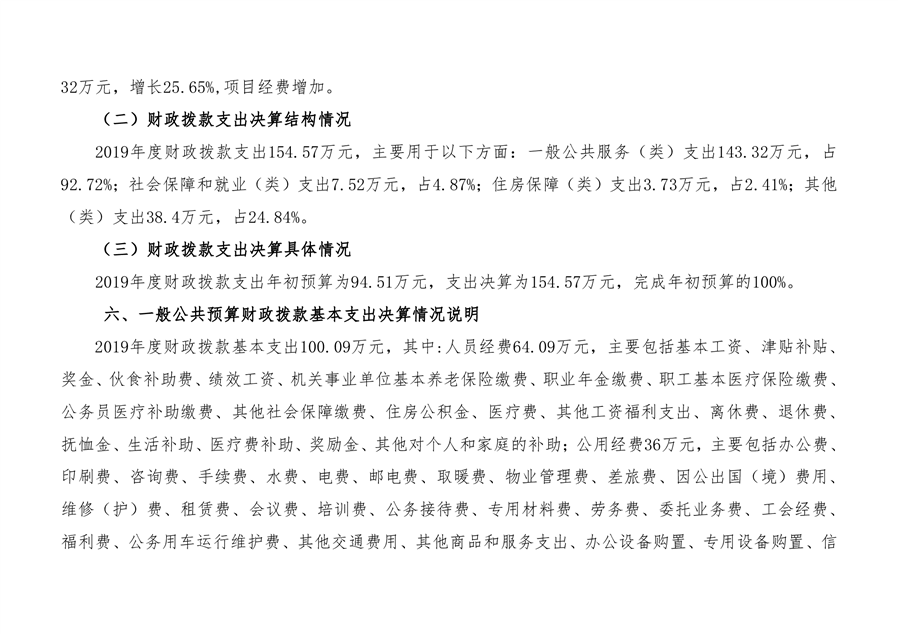 32万元，增长25.65%,项目经费增加。

（二）财政拨款支出决算结构情况

2019年度财政拨款支出154.57万元，主要用于以下方面：一般公共服务（类）支出143.32万元，占92.72%；社会保障和就业（类）支出7.52万元，占4.87%；住房保障（类）支出3.73万元，占2.41%；其他（类）支出38.4万元，占24.84%。

（三）财政拨款支出决算具体情况

2019年度财政拨款支出年初预算为94.51万元，支出决算为154.57万元，完成年初预算的100%。

六、一般公共预算财政拨款基本支出决算情况说明

2019年度财政拨款基本支出100.09万元，其中:人员经费64.09万元，主要包括基本工资、津贴补贴、奖金、伙食补助费、绩效工资、机关事业单位基本养老保险缴费、职业年金缴费、职工基本医疗保险缴费、公务员医疗补助缴费、其他社会保障缴费、住房公积金、医疗费、其他工资福利支出、离休费、退休费、抚恤金、生活补助、医疗费补助、奖励金、其他对个人和家庭的补助；公用经费36万元，主要包括办公费、印刷费、咨询费、手续费、水费、电费、邮电费、取暖费、物业管理费、差旅费、因公出国（境）费用、维修（护）费、租赁费、会议费、培训费、公务接待费、专用材料费、劳务费、委托业务费、工会经费、福利费、公务用车运行维护费、其他交通费用、其他商品和服务支出、办公设备购置、专用设备购置、信